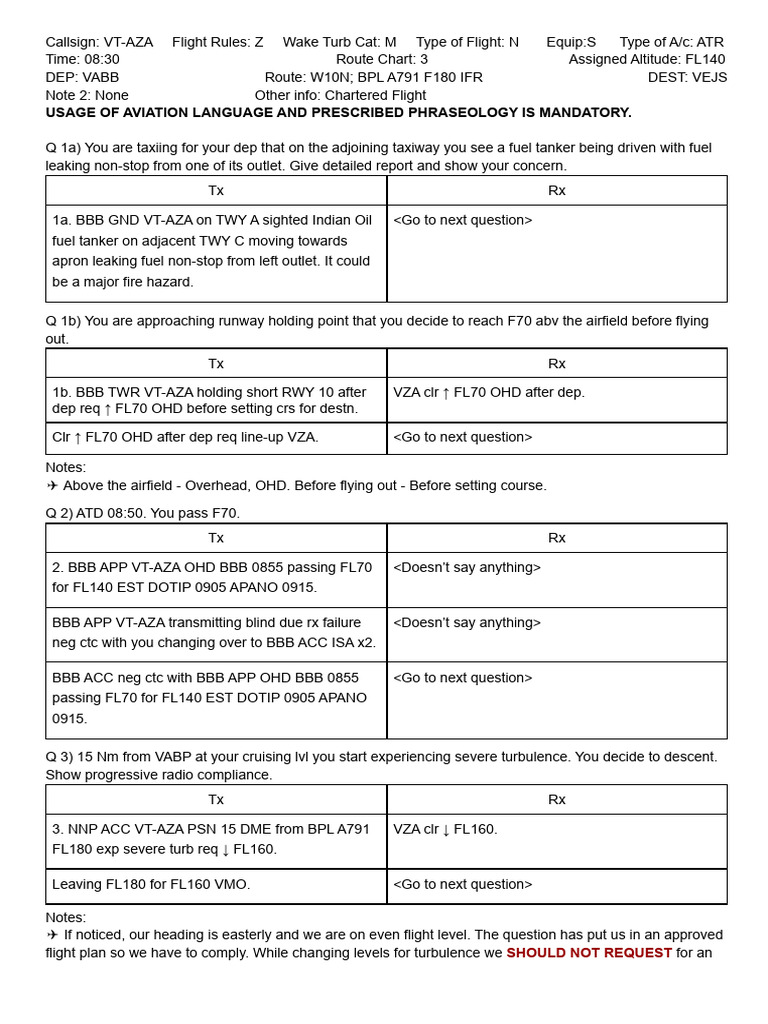 Callsign: VT-AZA Flight Rules: Z Wake Turb Cat: M Type of Flight: N Equip:S Type of A/c: ATR
Time: 08:30 Route Chart: 3 Assigned Altitude: FL140
DEP: VABB Route: W10N; BPL A791 F180 IFR DEST: VEJS
Note 2: None Other info: Chartered Flight
USAGE OF AVIATION LANGUAGE AND PRESCRIBED PHRASEOLOGY IS MANDATORY.

Q 1a) You are taxiing for your dep that on the adjoining taxiway you see a fuel tanker being driven with fuel leaking non-stop from one of its outlet. Give detailed report and show your concern.

| Tx | Rx |
|---|---|
| 1a. BBB GND VT-AZA on TWY A sighted Indian Oil fuel tanker on adjacent TWY C moving towards apron leaking fuel non-stop from left outlet. It could be a major fire hazard. | <Go to next question> |

Q 1b) You are approaching runway holding point that you decide to reach F70 abv the airfield before flying out.

| Tx | Rx |
|---|---|
| 1b. BBB TWR VT-AZA holding short RWY 10 after dep req ↑ FL70 OHD before setting crs for destn. | VZA clr ↑ FL70 OHD after dep. |
| Clr ↑ FL70 OHD after dep req line-up VZA. | <Go to next question> |

Notes:
✈ Above the airfield - Overhead, OHD. Before flying out - Before setting course.

Q 2) ATD 08:50. You pass F70.

| Tx | Rx |
|---|---|
| 2. BBB APP VT-AZA OHD BBB 0855 passing FL70 for FL140 EST DOTIP 0905 APANO 0915. | <Doesn't say anything> |
| BBB APP VT-AZA transmitting blind due rx failure neg ctc with you changing over to BBB ACC ISA x2. | <Doesn't say anything> |
| BBB ACC neg ctc with BBB APP OHD BBB 0855 passing FL70 for FL140 EST DOTIP 0905 APANO 0915. | <Go to next question> |

Q 3) 15 Nm from VABP at your cruising lvl you start experiencing severe turbulence. You decide to descent. Show progressive radio compliance.

| Tx | Rx |
|---|---|
| 3. NNP ACC VT-AZA PSN 15 DME from BPL A791 FL180 exp severe turb req ↓ FL160. | VZA clr ↓ FL160. |
| Leaving FL180 for FL160 VMO. | <Go to next question> |

Notes:
✈ If noticed, our heading is easterly and we are on even flight level. The question has put us in an approved flight plan so we have to comply. While changing levels for turbulence we SHOULD NOT REQUEST for an